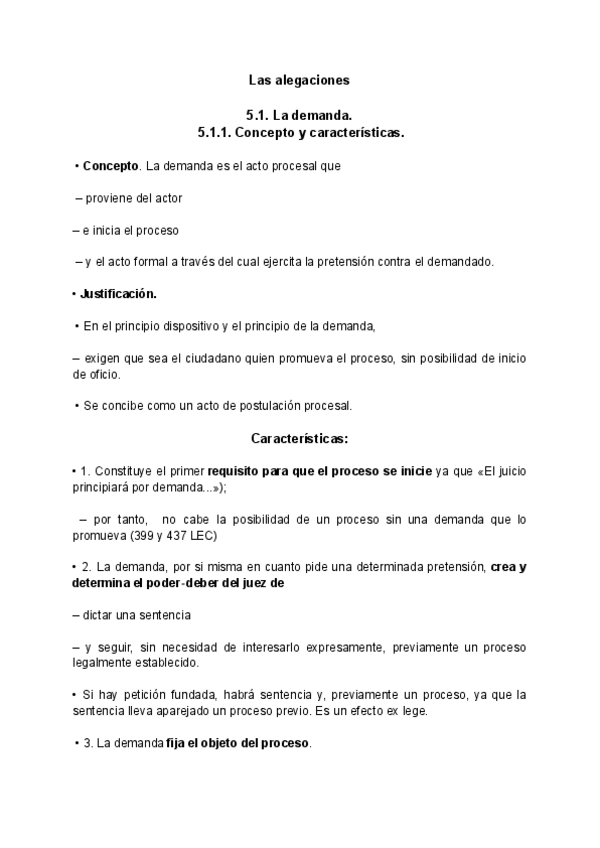 Las alegaciones

5.1. La demanda.
5.1.1. Concepto y características.

• Concepto. La demanda es el acto procesal que

– proviene del actor

– e inicia el proceso

– y el acto formal a través del cual ejercita la pretensión contra el demandado.

• Justificación.

• En el principio dispositivo y el principio de la demanda,

– exigen que sea el ciudadano quien promueva el proceso, sin posibilidad de inicio de oficio.

• Se concibe como un acto de postulación procesal.

Características:

• 1. Constituye el primer requisito para que el proceso se inicie ya que «El juicio principiará por demanda...»);

– por tanto, no cabe la posibilidad de un proceso sin una demanda que lo promueva (399 y 437 LEC)

• 2. La demanda, por si misma en cuanto pide una determinada pretensión, crea y determina el poder-deber del juez de

– dictar una sentencia

– y seguir, sin necesidad de interesarlo expresamente, previamente un proceso legalmente establecido.

• Si hay petición fundada, habrá sentencia y, previamente un proceso, ya que la sentencia lleva aparejado un proceso previo. Es un efecto ex lege.

• 3. La demanda fija el objeto del proceso.